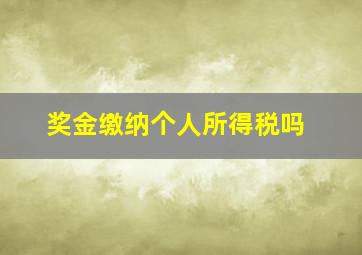 奖金缴纳个人所得税吗